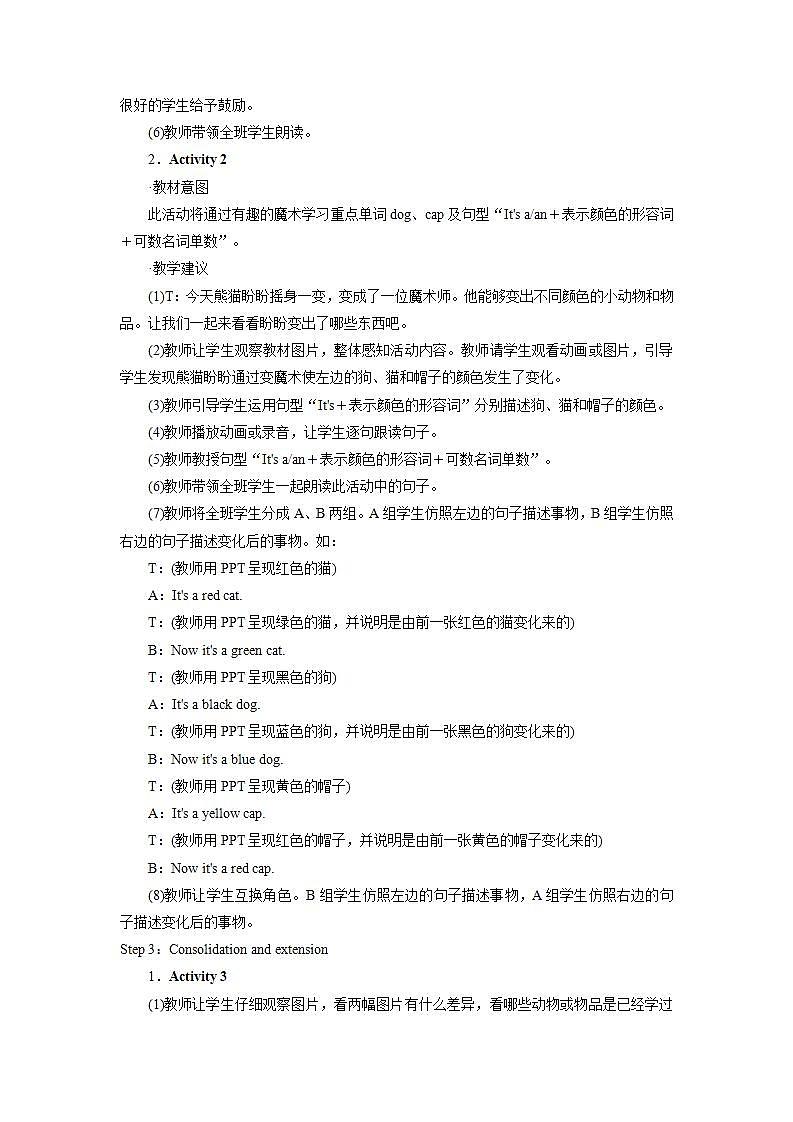 很好的学生给予鼓励。

(6)教师带领全班学生朗读。

2．Activity 2

·教材意图

此活动将通过有趣的魔术学习重点单词 dog、cap 及句型“It's a/an＋表示颜色的形容词＋可数名词单数”。

·教学建议

(1)T：今天熊猫盼盼摇身一变，变成了一位魔术师。他能够变出不同颜色的小动物和物品。让我们一起来看看盼盼变出了哪些东西吧。

(2)教师让学生观察教材图片，整体感知活动内容。教师请学生观看动画或图片，引导学生发现熊猫盼盼通过变魔术使左边的狗、猫和帽子的颜色发生了变化。

(3)教师引导学生运用句型“It's＋表示颜色的形容词”分别描述狗、猫和帽子的颜色。

(4)教师播放动画或录音，让学生逐句跟读句子。

(5)教师教授句型“It's a/an＋表示颜色的形容词＋可数名词单数”。

(6)教师带领全班学生一起朗读此活动中的句子。

(7)教师将全班学生分成 A、B 两组。A 组学生仿照左边的句子描述事物，B 组学生仿照右边的句子描述变化后的事物。如：

T：(教师用 PPT 呈现红色的猫)

A：It's a red cat.

T：(教师用 PPT 呈现绿色的猫，并说明是由前一张红色的猫变化来的)

B：Now it's a green cat.

T：(教师用 PPT 呈现黑色的狗)

A：It's a black dog.

T：(教师用 PPT 呈现蓝色的狗，并说明是由前一张黑色的狗变化来的)

B：Now it's a blue dog.

T：(教师用 PPT 呈现黄色的帽子)

A：It's a yellow cap.

T：(教师用 PPT 呈现红色的帽子，并说明是由前一张黄色的帽子变化来的)

B：Now it's a red cap.

(8)教师让学生互换角色。B 组学生仿照左边的句子描述事物，A 组学生仿照右边的句子描述变化后的事物。

Step 3：Consolidation and extension

1．Activity 3

(1)教师让学生仔细观察图片，看两幅图片有什么差异，看哪些动物或物品是已经学过